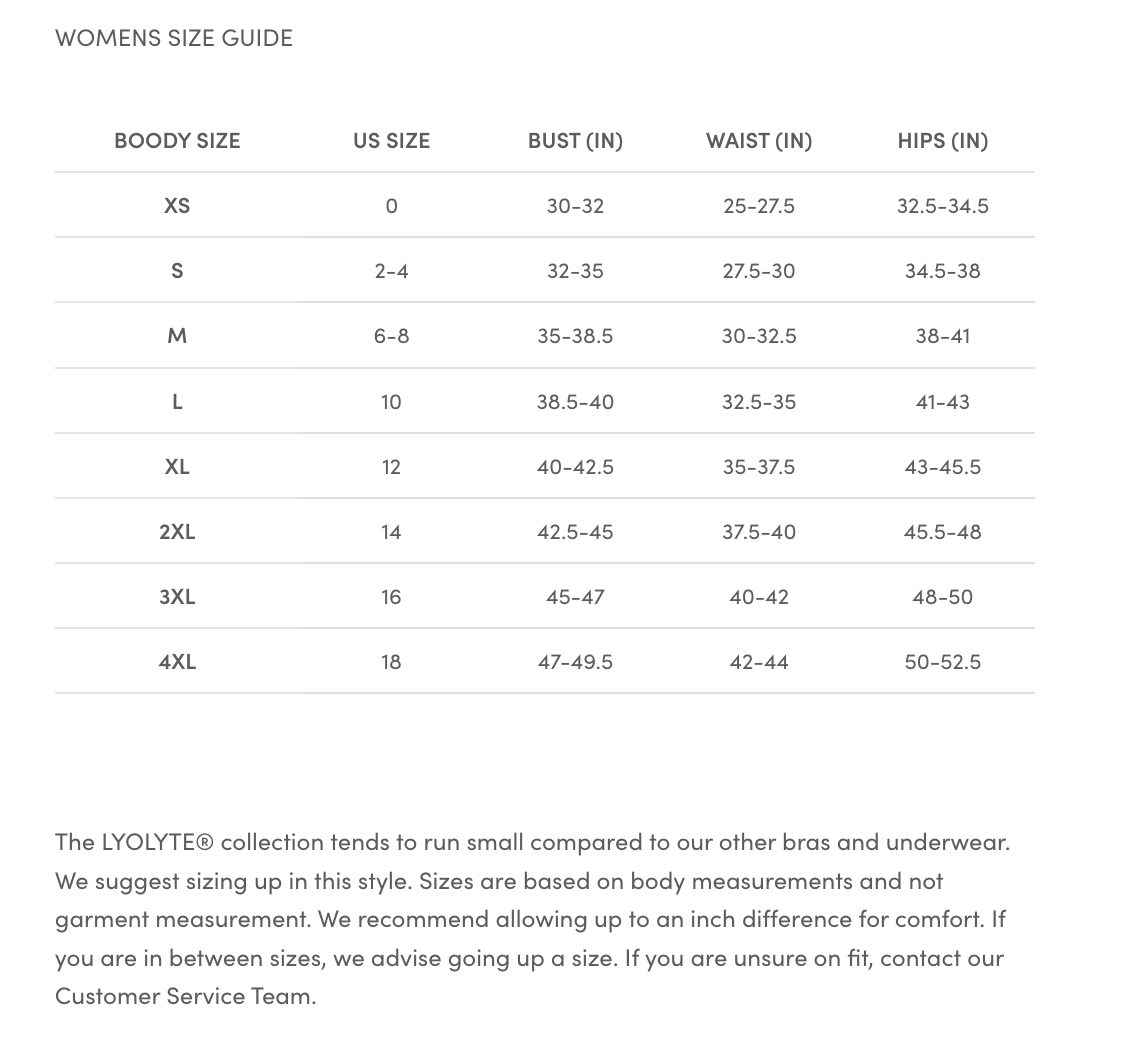 WOMENS SIZE GUIDE

| BOODY SIZE | US SIZE | BUST (IN) | WAIST (IN) | HIPS (IN) |
|---|---|---|---|---|
| XS | 0 | 30-32 | 25-27.5 | 32.5-34.5 |
| S | 2-4 | 32-35 | 27.5-30 | 34.5-38 |
| M | 6-8 | 35-38.5 | 30-32.5 | 38-41 |
| L | 10 | 38.5-40 | 32.5-35 | 41-43 |
| XL | 12 | 40-42.5 | 35-37.5 | 43-45.5 |
| 2XL | 14 | 42.5-45 | 37.5-40 | 45.5-48 |
| 3XL | 16 | 45-47 | 40-42 | 48-50 |
| 4XL | 18 | 47-49.5 | 42-44 | 50-52.5 |

The LYOLYTE® collection tends to run small compared to our other bras and underwear. We suggest sizing up in this style. Sizes are based on body measurements and not garment measurement. We recommend allowing up to an inch difference for comfort. If you are in between sizes, we advise going up a size. If you are unsure on fit, contact our Customer Service Team.